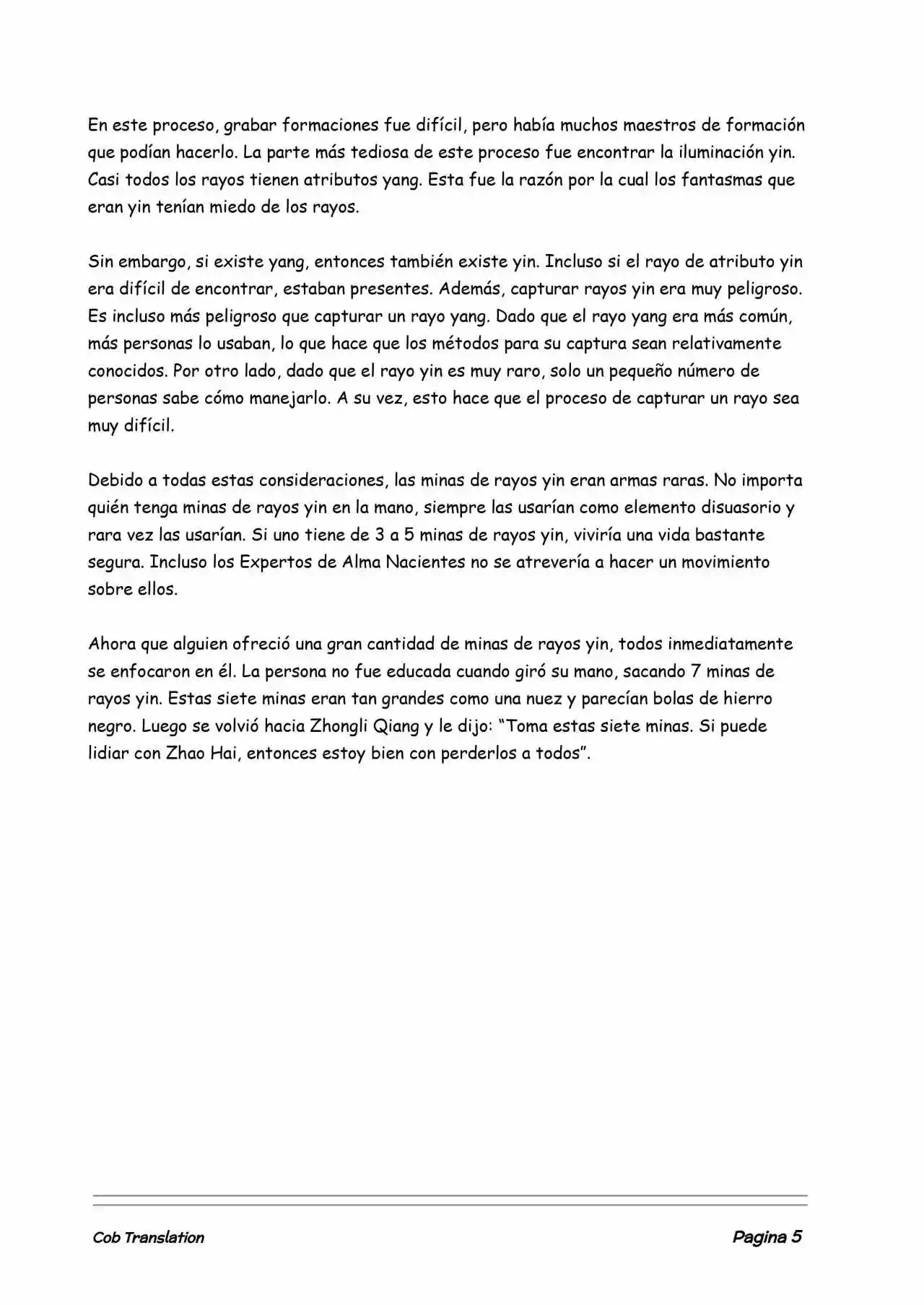 En este proceso, grabar formaciones fue difícil, pero había muchos maestros de formación que podían hacerlo. La parte más tediosa de este proceso fue encontrar la iluminación yin. Casi todos los rayos tienen atributos yang. Esta fue la razón por la cual los fantasmas que eran yin tenían miedo de los rayos.

Sin embargo, si existe yang, entonces también existe yin. Incluso si el rayo de atributo yin era difícil de encontrar, estaban presentes. Además, capturar rayos yin era muy peligroso. Es incluso más peligroso que capturar un rayo yang. Dado que el rayo yang era más común, más personas lo usaban, lo que hace que los métodos para su captura sean relativamente conocidos. Por otro lado, dado que el rayo yin es muy raro, solo un pequeño número de personas sabe cómo manejarlo. A su vez, esto hace que el proceso de capturar un rayo sea muy difícil.

Debido a todas estas consideraciones, las minas de rayos yin eran armas raras. No importa quién tenga minas de rayos yin en la mano, siempre las usarían como elemento disuasorio y rara vez las usarían. Si uno tiene de 3 a 5 minas de rayos yin, viviría una vida bastante segura. Incluso los Expertos de Alma Nacientes no se atrevería a hacer un movimiento sobre ellos.

Ahora que alguien ofreció una gran cantidad de minas de rayos yin, todos inmediatamente se enfocaron en él. La persona no fue educada cuando giró su mano, sacando 7 minas de rayos yin. Estas siete minas eran tan grandes como una nuez y parecían bolas de hierro negro. Luego se volvió hacia Zhongli Qiang y le dijo: “Toma estas siete minas. Si puede lidiar con Zhao Hai, entonces estoy bien con perderlos a todos”.

Cob Translation

Pagina 5